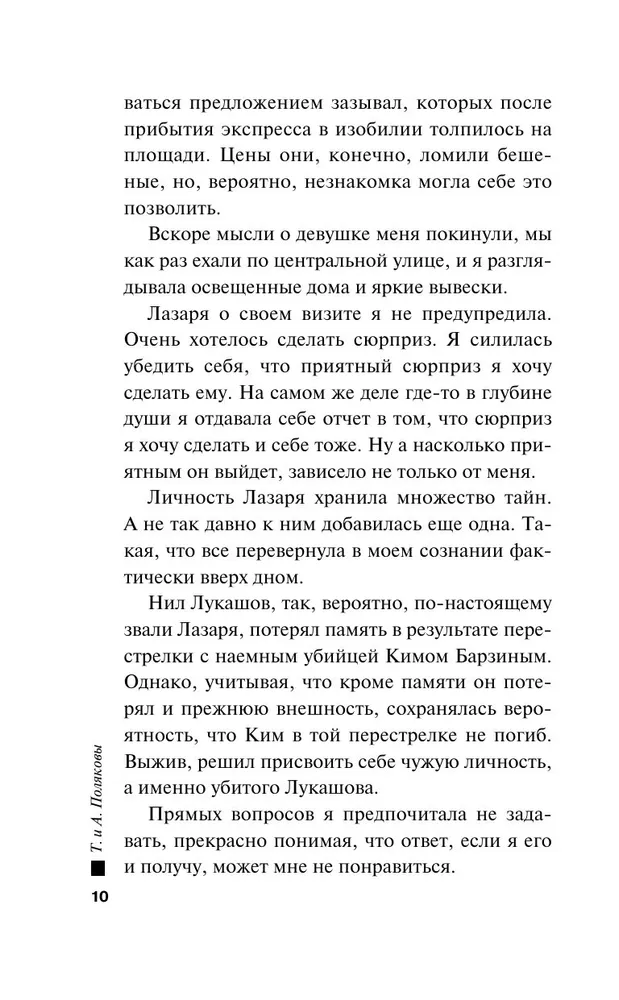 ваться предложением зазывал, которых после прибытия экспресса в изобилии толпилось на площади. Цены они, конечно, ломили бешеные, но, вероятно, незнакомка могла себе это позволить.

Вскоре мысли о девушке меня покинули, мы как раз ехали по центральной улице, и я разглядывала освещенные дома и яркие вывески.

Лазаря о своем визите я не предупредила. Очень хотелось сделать сюрприз. Я силилась убедить себя, что приятный сюрприз я хочу сделать ему. На самом же деле где-то в глубине души я отдавала себе отчет в том, что сюрприз я хочу сделать и себе тоже. Ну а насколько приятным он выйдет, зависело не только от меня.

Личность Лазаря хранила множество тайн. А не так давно к ним добавилась еще одна. Такая, что все перевернула в моем сознании фактически вверх дном.

Нил Лукашов, так, вероятно, по-настоящему звали Лазаря, потерял память в результате перестрелки с наемным убийцей Кимом Барзиным. Однако, учитывая, что кроме памяти он потерял и прежнюю внешность, сохранялась вероятность, что Ким в той перестрелке не погиб. Выжив, решил присвоить себе чужую личность, а именно убитого Лукашова.

Прямых вопросов я предпочитала не задавать, прекрасно понимая, что ответ, если я его и получу, может мне не понравиться.

Т. и А. Поляковы

10